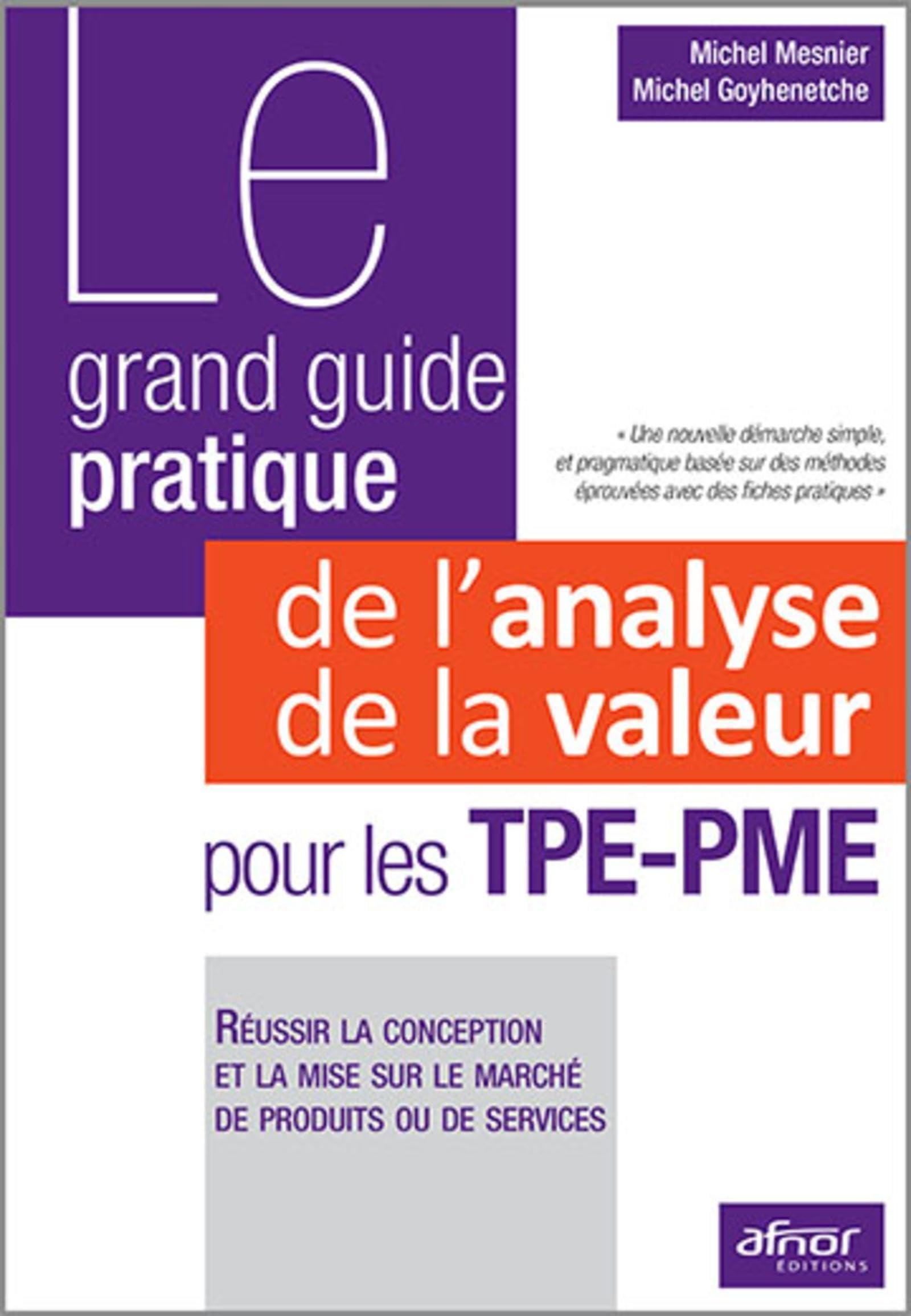 Michel Mesnier
Michel Goyhenetche

Le
grand guide
pratique

« Une nouvelle démarche simple, et pragmatique basée sur des méthodes éprouvées avec des fiches pratiques »

de l'analyse
de la valeur

pour les TPE-PME

RÉUSSIR LA CONCEPTION ET LA MISE SUR LE MARCHÉ DE PRODUITS OU DE SERVICES

afnor
ÉDITIONS